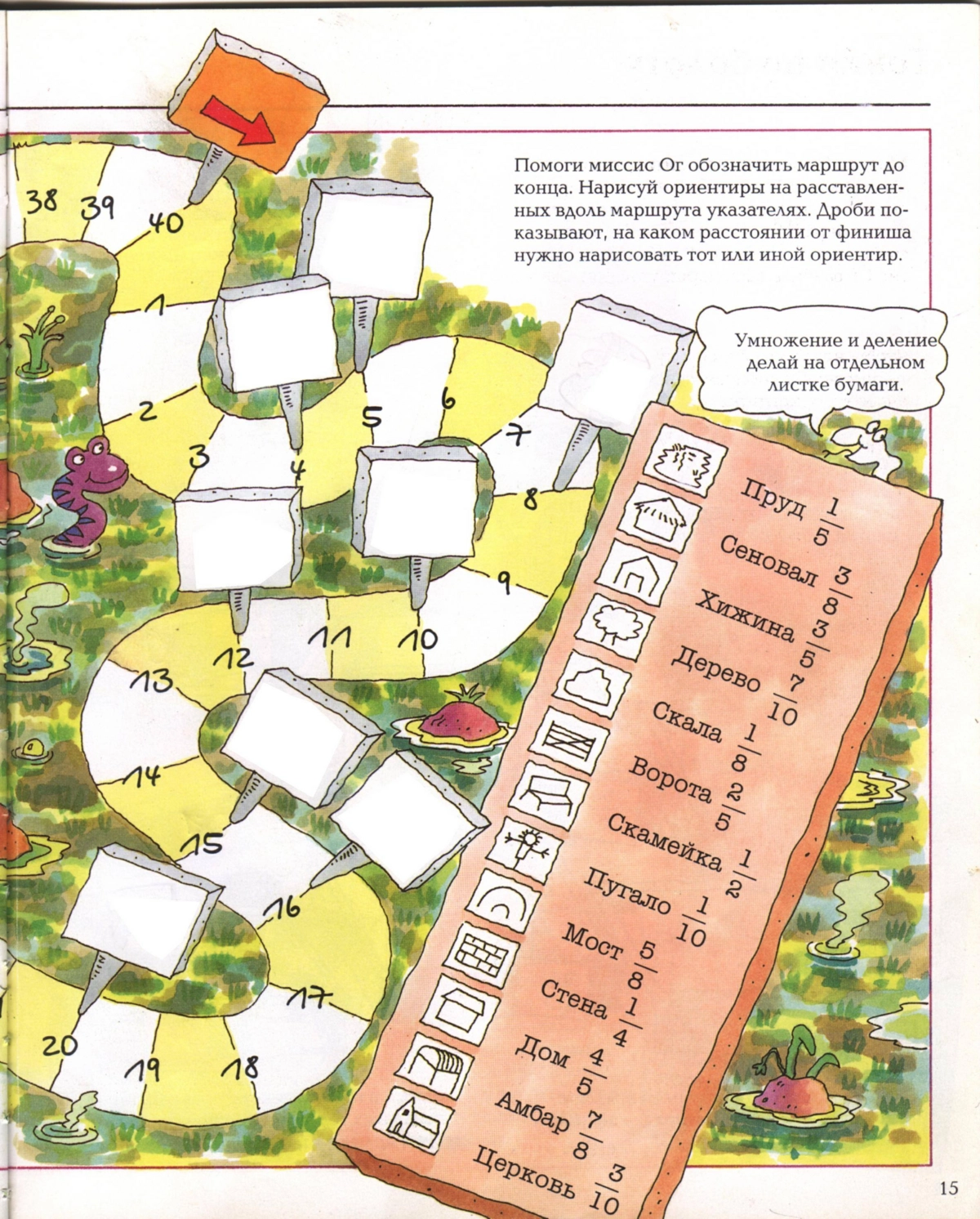 Помоги миссис Ог обозначить маршрут до конца. Нарисуй ориентиры на расставленных вдоль маршрута указателях. Дроби показывают, на каком расстоянии от финиша нужно нарисовать тот или иной ориентир.

Умножение и деление делай на отдельном листке бумаги.

38 39 40 1 2 3 4 5 6 7 8 9 10 11 12 13 14 15 16 17 18 19 20

Пруд $\frac{1}{5}$
Сеновал $\frac{3}{8}$
Хижина $\frac{3}{5}$
Дерево $\frac{7}{10}$
Скала $\frac{1}{8}$
Ворота $\frac{2}{5}$
Скамейка $\frac{1}{2}$
Пугало $\frac{1}{10}$
Мост $\frac{5}{8}$
Стена $\frac{1}{4}$
Дом $\frac{4}{5}$
Амбар $\frac{7}{8}$
Церковь $\frac{3}{10}$

15